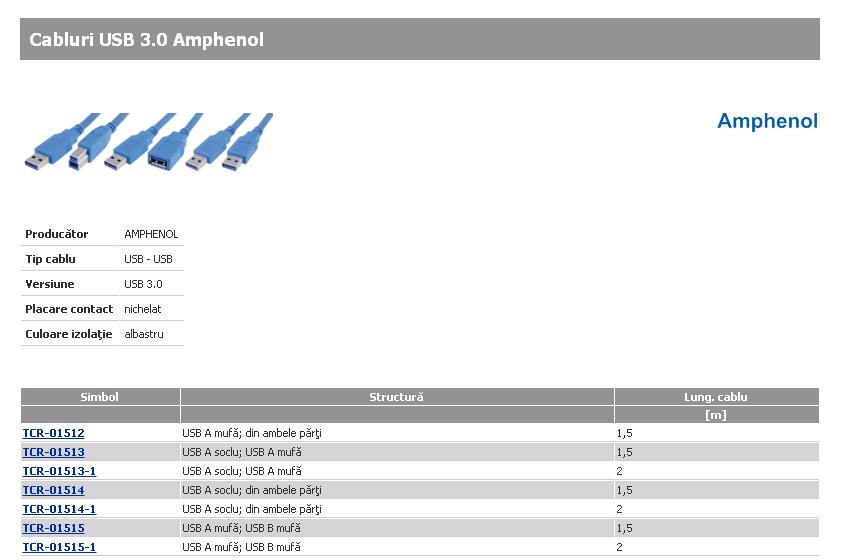 Cabluri USB 3.0 Amphenol

Amphenol

| Producător | AMPHENOL |
|---|---|
| Tip cablu | USB - USB |
| Versiune | USB 3.0 |
| Placare contact | nichelat |
| Culoare izolaţie | albastru |

| Simbol | Structură | Lung. cablu |
|---|---|---|
| | | [m] |
| TCR-01512 | USB A mufă; din ambele părţi | 1,5 |
| TCR-01513 | USB A soclu; USB A mufă | 1,5 |
| TCR-01513-1 | USB A soclu; USB A mufă | 2 |
| TCR-01514 | USB A soclu; din ambele părţi | 1,5 |
| TCR-01514-1 | USB A soclu; din ambele părţi | 2 |
| TCR-01515 | USB A mufă; USB B mufă | 1,5 |
| TCR-01515-1 | USB A mufă; USB B mufă | 2 |